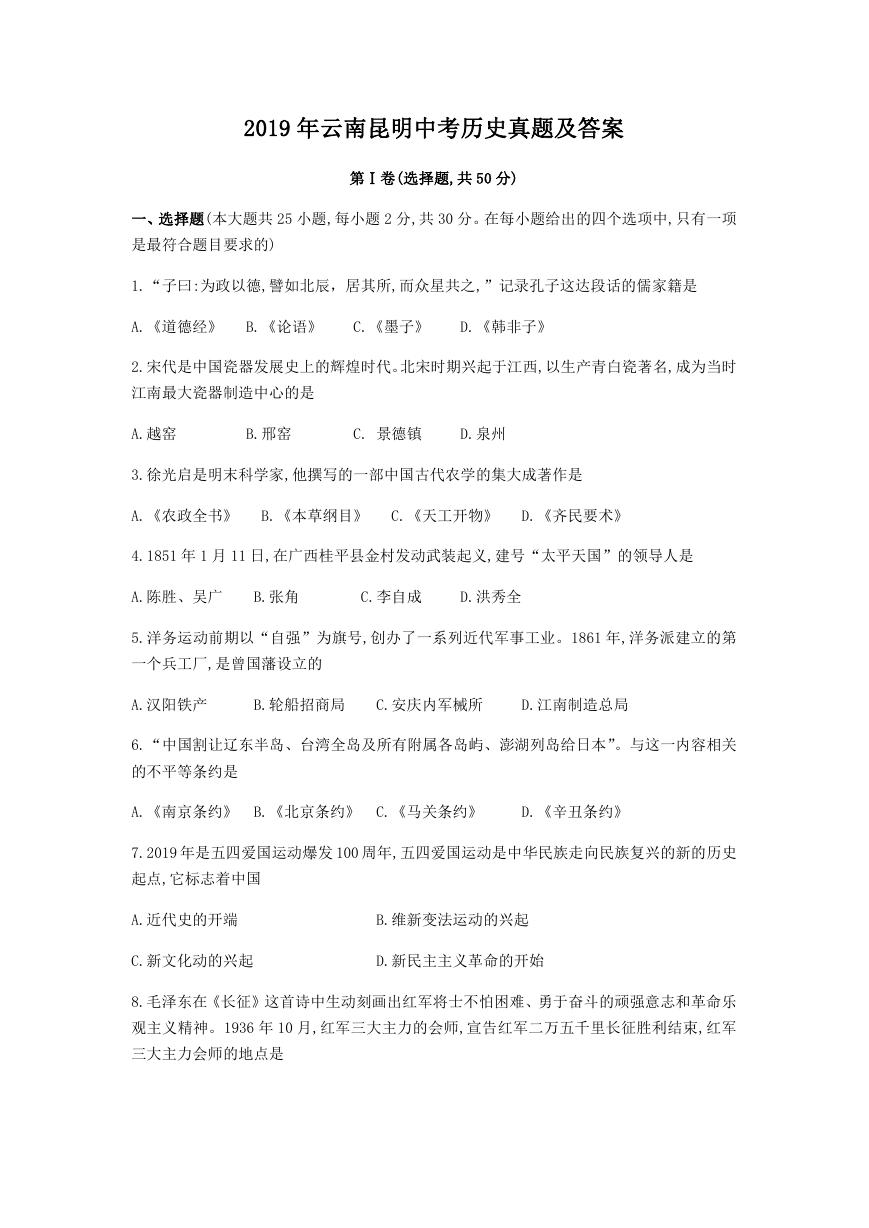 2019年云南昆明中考历史真题及答案

第Ⅰ卷(选择题,共50分)

一、选择题(本大题共25小题,每小题2分,共30分。在每小题给出的四个选项中,只有一项是最符合题目要求的)

1.“子曰:为政以德,譬如北辰，居其所,而众星共之,”记录孔子这达段话的儒家籍是

A.《道德经》　B.《论语》　C.《墨子》　D.《韩非子》

2.宋代是中国瓷器发展史上的辉煌时代。北宋时期兴起于江西,以生产青白瓷著名,成为当时江南最大瓷器制造中心的是

A.越窑　B.邢窑　C. 景德镇　D.泉州

3.徐光启是明末科学家,他撰写的一部中国古代农学的集大成著作是

A.《农政全书》　B.《本草纲目》　C.《天工开物》　D.《齐民要术》

4.1851年1月11日,在广西桂平县金村发动武装起义,建号“太平天国”的领导人是

A.陈胜、吴广　B.张角　C.李自成　D.洪秀全

5.洋务运动前期以“自强”为旗号,创办了一系列近代军事工业。1861年,洋务派建立的第一个兵工厂,是曾国藩设立的

A.汉阳铁产　B.轮船招商局　C.安庆内军械所　D.江南制造总局

6.“中国割让辽东半岛、台湾全岛及所有附属各岛屿、澎湖列岛给日本”。与这一内容相关的不平等条约是

A.《南京条约》　B.《北京条约》　C.《马关条约》　D.《辛丑条约》

7.2019年是五四爱国运动爆发100周年,五四爱国运动是中华民族走向民族复兴的新的历史起点,它标志着中国

A.近代史的开端　B.维新变法运动的兴起

C.新文化动的兴起　D.新民主主义革命的开始

8.毛泽东在《长征》这首诗中生动刻画出红军将士不怕困难、勇于奋斗的顽强意志和革命乐观主义精神。1936年10月,红军三大主力的会师,宣告红军二万五千里长征胜利结束,红军三大主力会师的地点是